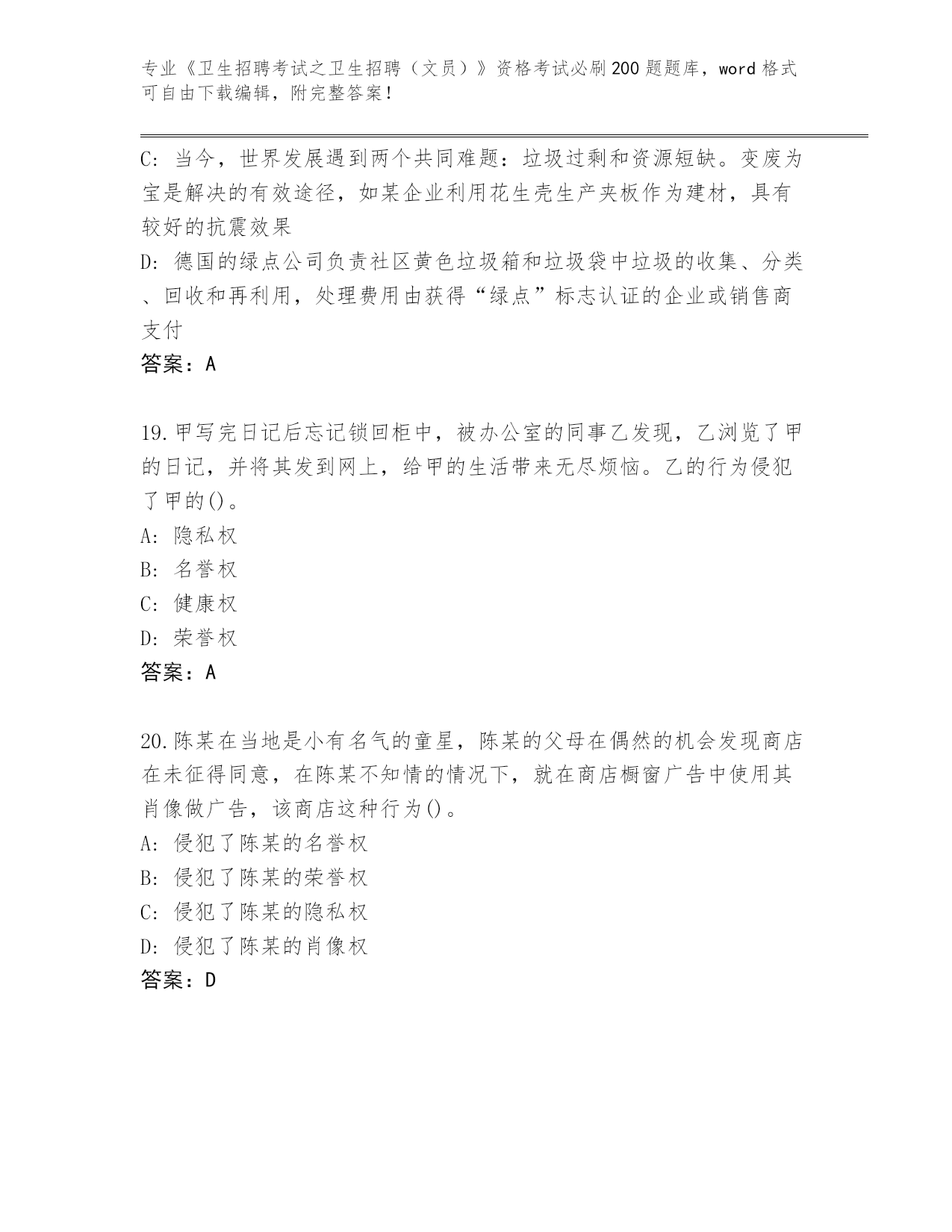 专业《卫生招聘考试之卫生招聘（文员）》资格考试必刷200题题库，word格式可自由下载编辑，附完整答案！

C: 当今，世界发展遇到两个共同难题：垃圾过剩和资源短缺。变废为宝是解决的有效途径，如某企业利用花生壳生产夹板作为建材，具有较好的抗震效果
D: 德国的绿点公司负责社区黄色垃圾箱和垃圾袋中垃圾的收集、分类、回收和再利用，处理费用由获得“绿点”标志认证的企业或销售商支付
答案：A

19.甲写完日记后忘记锁回柜中，被办公室的同事乙发现，乙浏览了甲的日记，并将其发到网上，给甲的生活带来无尽烦恼。乙的行为侵犯了甲的()。
A: 隐私权
B: 名誉权
C: 健康权
D: 荣誉权
答案：A

20.陈某在当地是小有名气的童星，陈某的父母在偶然的机会发现商店在未征得同意，在陈某不知情的情况下，就在商店橱窗广告中使用其肖像做广告，该商店这种行为()。
A: 侵犯了陈某的名誉权
B: 侵犯了陈某的荣誉权
C: 侵犯了陈某的隐私权
D: 侵犯了陈某的肖像权
答案：D